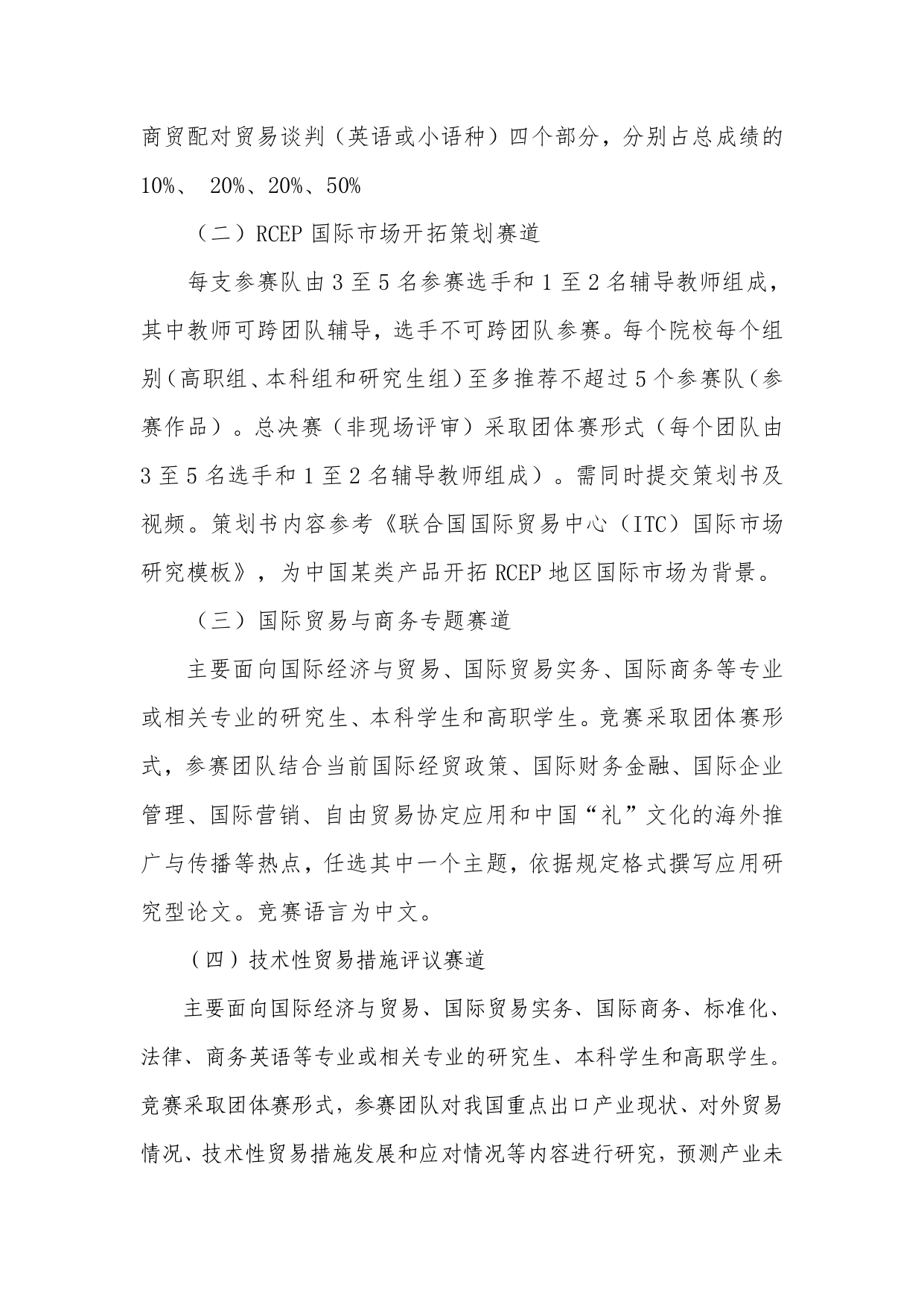 商贸配对贸易谈判（英语或小语种）四个部分，分别占总成绩的10%、 20%、20%、50%

（二）RCEP 国际市场开拓策划赛道

每支参赛队由 3 至 5 名参赛选手和 1 至 2 名辅导教师组成，其中教师可跨团队辅导，选手不可跨团队参赛。每个院校每个组别（高职组、本科组和研究生组）至多推荐不超过 5 个参赛队（参赛作品）。总决赛（非现场评审）采取团体赛形式（每个团队由 3 至 5 名选手和 1 至 2 名辅导教师组成）。需同时提交策划书及视频。策划书内容参考《联合国国际贸易中心（ITC）国际市场研究模板》，为中国某类产品开拓 RCEP 地区国际市场为背景。

（三）国际贸易与商务专题赛道

主要面向国际经济与贸易、国际贸易实务、国际商务等专业或相关专业的研究生、本科学生和高职学生。竞赛采取团体赛形式，参赛团队结合当前国际经贸政策、国际财务金融、国际企业管理、国际营销、自由贸易协定应用和中国“礼”文化的海外推广与传播等热点，任选其中一个主题，依据规定格式撰写应用研究型论文。竞赛语言为中文。

（四）技术性贸易措施评议赛道

主要面向国际经济与贸易、国际贸易实务、国际商务、标准化、法律、商务英语等专业或相关专业的研究生、本科学生和高职学生。竞赛采取团体赛形式，参赛团队对我国重点出口产业现状、对外贸易情况、技术性贸易措施发展和应对情况等内容进行研究，预测产业未